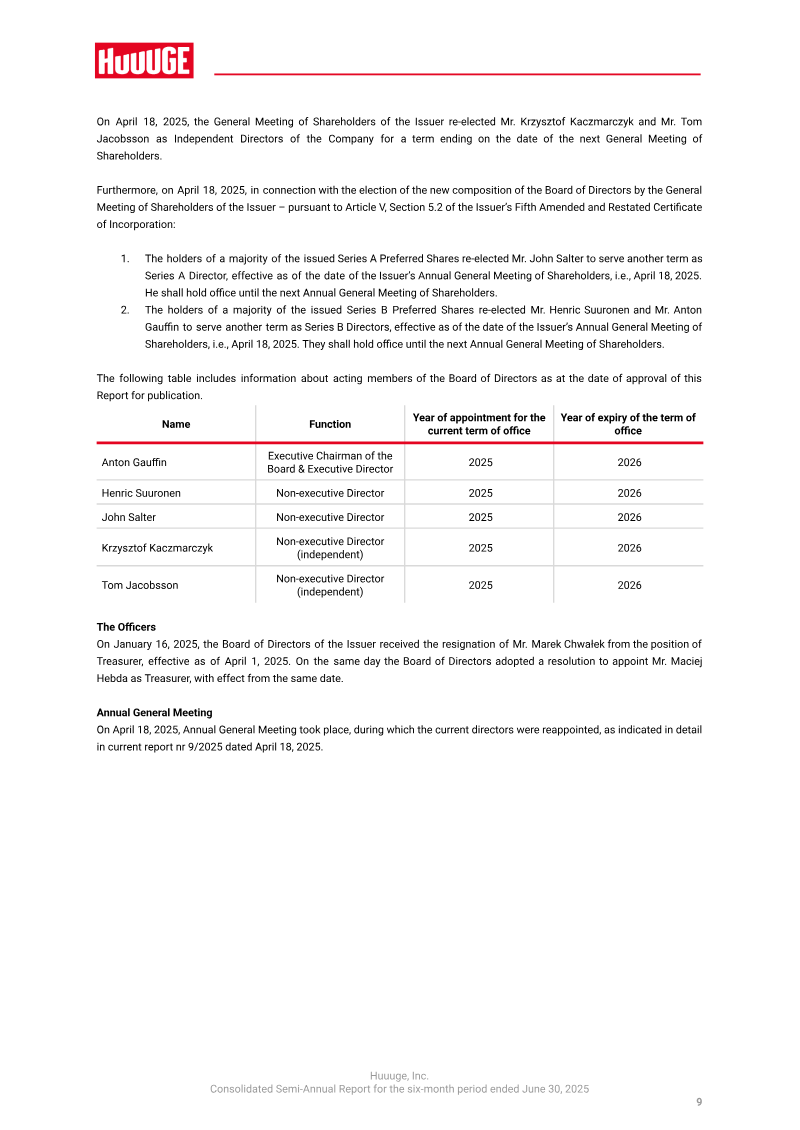 HUUUGE

On April 18, 2025, the General Meeting of Shareholders of the Issuer re-elected Mr. Krzysztof Kaczmarczyk and Mr. Tom Jacobsson as Independent Directors of the Company for a term ending on the date of the next General Meeting of Shareholders.

Furthermore, on April 18, 2025, in connection with the election of the new composition of the Board of Directors by the General Meeting of Shareholders of the Issuer – pursuant to Article V, Section 5.2 of the Issuer's Fifth Amended and Restated Certificate of Incorporation:

1. The holders of a majority of the issued Series A Preferred Shares re-elected Mr. John Salter to serve another term as Series A Director, effective as of the date of the Issuer's Annual General Meeting of Shareholders, i.e., April 18, 2025. He shall hold office until the next Annual General Meeting of Shareholders.
2. The holders of a majority of the issued Series B Preferred Shares re-elected Mr. Henric Suuronen and Mr. Anton Gauffin to serve another term as Series B Directors, effective as of the date of the Issuer's Annual General Meeting of Shareholders, i.e., April 18, 2025. They shall hold office until the next Annual General Meeting of Shareholders.

The following table includes information about acting members of the Board of Directors as at the date of approval of this Report for publication.

| Name | Function | Year of appointment for the current term of office | Year of expiry of the term of office |
|---|---|---|---|
| Anton Gauffin | Executive Chairman of the Board & Executive Director | 2025 | 2026 |
| Henric Suuronen | Non-executive Director | 2025 | 2026 |
| John Salter | Non-executive Director | 2025 | 2026 |
| Krzysztof Kaczmarczyk | Non-executive Director (independent) | 2025 | 2026 |
| Tom Jacobsson | Non-executive Director (independent) | 2025 | 2026 |

The Officers
On January 16, 2025, the Board of Directors of the Issuer received the resignation of Mr. Marek Chwałek from the position of Treasurer, effective as of April 1, 2025. On the same day the Board of Directors adopted a resolution to appoint Mr. Maciej Hebda as Treasurer, with effect from the same date.

Annual General Meeting
On April 18, 2025, Annual General Meeting took place, during which the current directors were reappointed, as indicated in detail in current report nr 9/2025 dated April 18, 2025.

Huuuge, Inc.
Consolidated Semi-Annual Report for the six-month period ended June 30, 2025

9